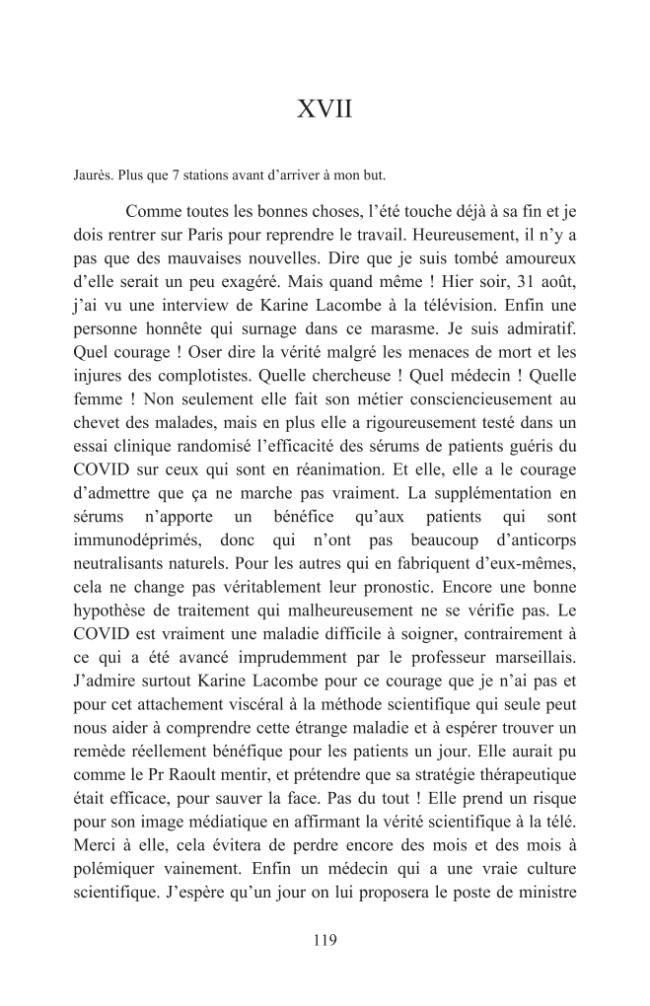 XVII

Jaurès. Plus que 7 stations avant d'arriver à mon but.

Comme toutes les bonnes choses, l'été touche déjà à sa fin et je dois rentrer sur Paris pour reprendre le travail. Heureusement, il n'y a pas que des mauvaises nouvelles. Dire que je suis tombé amoureux d'elle serait un peu exagéré. Mais quand même ! Hier soir, 31 août, j'ai vu une interview de Karine Lacombe à la télévision. Enfin une personne honnête qui surnage dans ce marasme. Je suis admiratif. Quel courage ! Oser dire la vérité malgré les menaces de mort et les injures des complotistes. Quelle chercheuse ! Quel médecin ! Quelle femme ! Non seulement elle fait son métier consciencieusement au chevet des malades, mais en plus elle a rigoureusement testé dans un essai clinique randomisé l'efficacité des sérums de patients guéris du COVID sur ceux qui sont en réanimation. Et elle, elle a le courage d'admettre que ça ne marche pas vraiment. La supplémentation en sérums n'apporte un bénéfice qu'aux patients qui sont immunodéprimés, donc qui n'ont pas beaucoup d'anticorps neutralisants naturels. Pour les autres qui en fabriquent d'eux-mêmes, cela ne change pas véritablement leur pronostic. Encore une bonne hypothèse de traitement qui malheureusement ne se vérifie pas. Le COVID est vraiment une maladie difficile à soigner, contrairement à ce qui a été avancé imprudemment par le professeur marseillais. J'admire surtout Karine Lacombe pour ce courage que je n'ai pas et pour cet attachement viscéral à la méthode scientifique qui seule peut nous aider à comprendre cette étrange maladie et à espérer trouver un remède réellement bénéfique pour les patients un jour. Elle aurait pu comme le Pr Raoult mentir, et prétendre que sa stratégie thérapeutique était efficace, pour sauver la face. Pas du tout ! Elle prend un risque pour son image médiatique en affirmant la vérité scientifique à la télé. Merci à elle, cela évitera de perdre encore des mois et des mois à polémiquer vainement. Enfin un médecin qui a une vraie culture scientifique. J'espère qu'un jour on lui proposera le poste de ministre

119